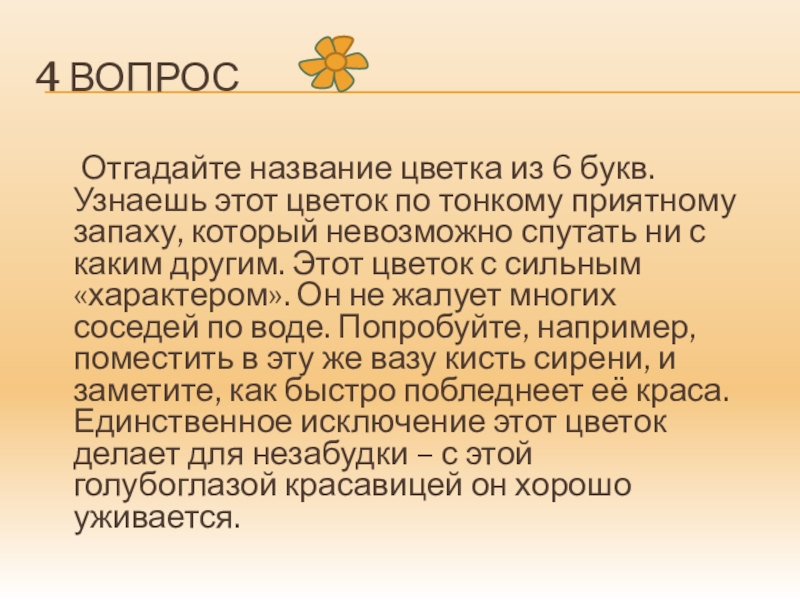 4 ВОПРОС

Отгадайте название цветка из 6 букв. Узнаешь этот цветок по тонкому приятному запаху, который невозможно спутать ни с каким другим. Этот цветок с сильным «характером». Он не жалует многих соседей по воде. Попробуйте, например, поместить в эту же вазу кисть сирени, и заметите, как быстро побледнеет её краса. Единственное исключение этот цветок делает для незабудки – с этой голубоглазой красавицей он хорошо уживается.